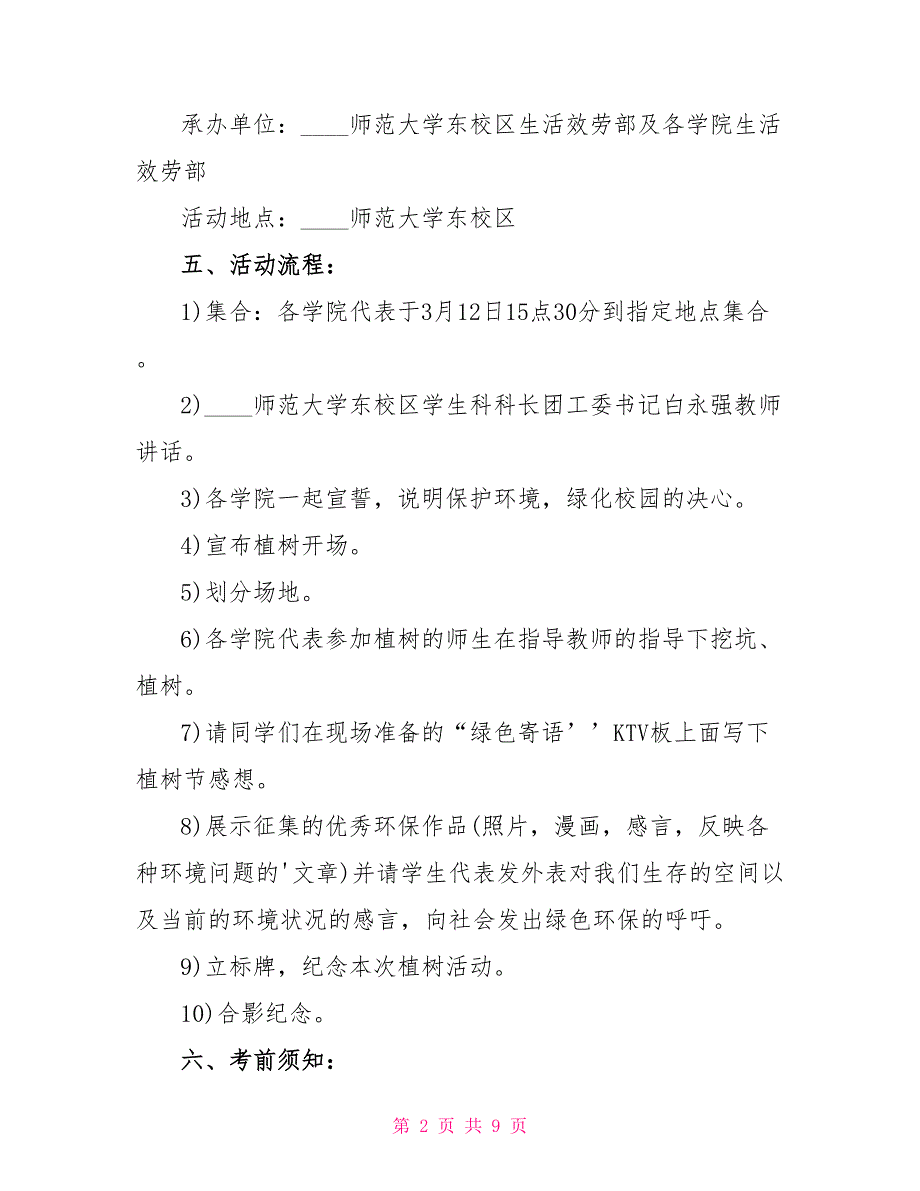 承办单位：____师范大学东校区生活效劳部及各学院生活效劳部

活动地点：____师范大学东校区

五、活动流程：

1)集合：各学院代表于3月12日15点30分到指定地点集合。

2)____师范大学东校区学生科科长团工委书记白永强教师讲话。

3)各学院一起宣誓，说明保护环境，绿化校园的决心。

4)宣布植树开场。

5)划分场地。

6)各学院代表参加植树的师生在指导教师的指导下挖坑、植树。

7)请同学们在现场准备的“绿色寄语’’KTV板上面写下植树节感想。

8)展示征集的优秀环保作品(照片，漫画，感言，反映各种环境问题的'文章)并请学生代表发外表对我们生存的空间以及当前的环境状况的感言，向社会发出绿色环保的呼吁。

9)立标牌，纪念本次植树活动。

10)合影纪念。

六、考前须知：

第 2 页 共 9 页